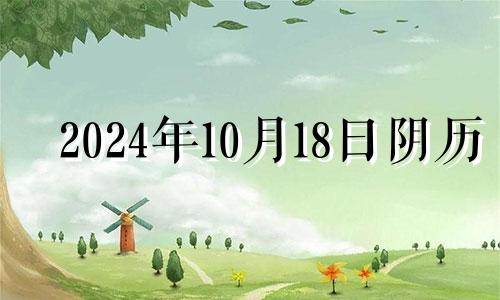 2024年10月18日阴历